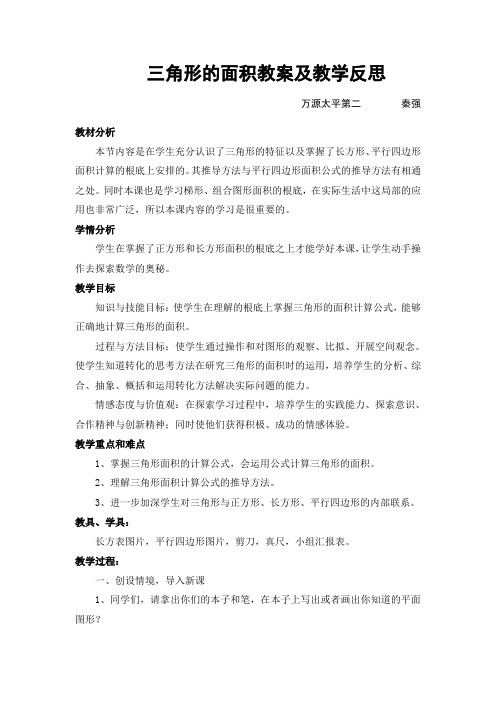 三角形的面积教案及教学反思

万源太平第二　　秦强

教材分析

本节内容是在学生充分认识了三角形的特征以及掌握了长方形、平行四边形面积计算的根底上安排的。其推导方法与平行四边形面积公式的推导方法有相通之处。同时本课也是学习梯形、组合图形面积的根底，在实际生活中这局部的应用也非常广泛，所以本课内容的学习是很重要的。

学情分析

学生在掌握了正方形和长方形面积的根底之上才能学好本课，让学生动手操作去探索数学的奥秘。

教学目标

知识与技能目标：使学生在理解的根底上掌握三角形的面积计算公式，能够正确地计算三角形的面积。

过程与方法目标：使学生通过操作和对图形的观察、比拟、开展空间观念。使学生知道转化的思考方法在研究三角形的面积时的运用，培养学生的分析、综合、抽象、概括和运用转化方法解决实际问题的能力。

情感态度与价值观：在探索学习过程中，培养学生的实践能力、探索意识、合作精神与创新精神；同时使他们获得积极、成功的情感体验。

教学重点和难点

1、掌握三角形面积的计算公式，会运用公式计算三角形的面积。

2、理解三角形面积计算公式的推导方法。

3、进一步加深学生对三角形与正方形、长方形、平行四边形的内部联系。

教具、学具：

长方表图片，平行四边形图片，剪刀，真尺，小组汇报表。

教学过程：

一、创设情境，导入新课

1、同学们，请拿出你们的本子和笔，在本子上写出或者画出你知道的平面图形？